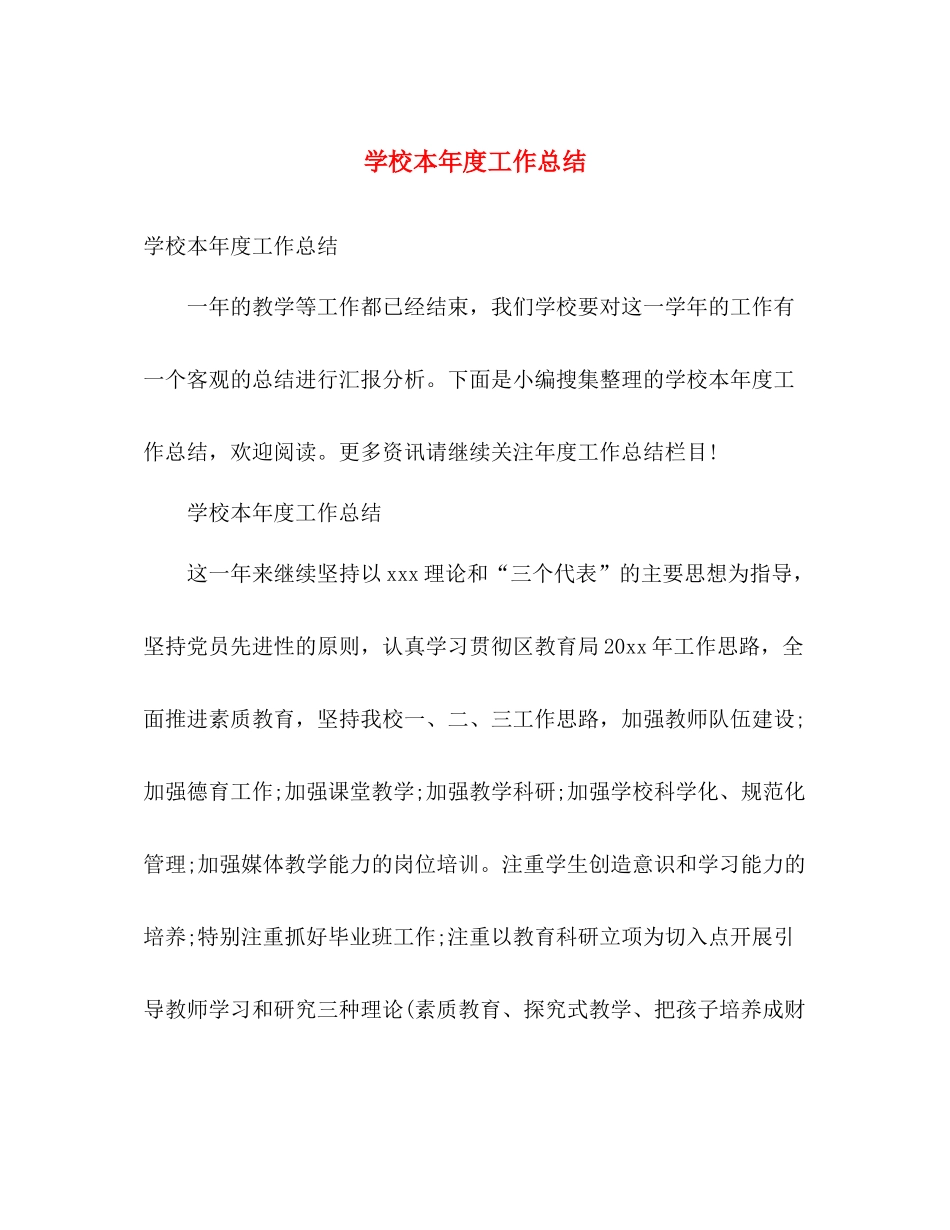 学校本年度工作总结

学校本年度工作总结

一年的教学等工作都已经结束，我们学校要对这一学年的工作有一个客观的总结进行汇报分析。下面是小编搜集整理的学校本年度工作总结，欢迎阅读。更多资讯请继续关注年度工作总结栏目!

学校本年度工作总结

这一年来继续坚持以xxx理论和“三个代表”的主要思想为指导，坚持党员先进性的原则，认真学习贯彻区教育局20xx年工作思路，全面推进素质教育，坚持我校一、二、三工作思路，加强教师队伍建设;加强德育工作;加强课堂教学;加强教学科研;加强学校科学化、规范化管理;加强媒体教学能力的岗位培训。注重学生创造意识和学习能力的培养;特别注重抓好毕业班工作;注重以教育科研立项为切入点开展引导教师学习和研究三种理论(素质教育、探究式教学、把孩子培养成财